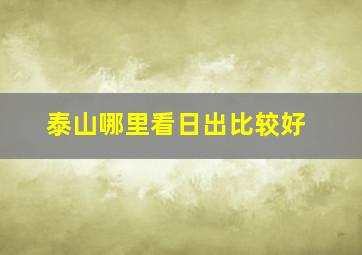 泰山哪里看日出比较好